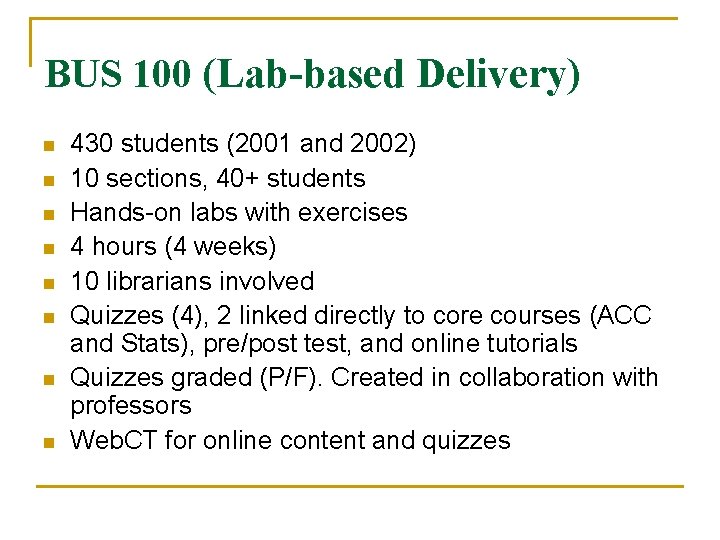 BUS 100 (Lab-based Delivery)

• 430 students (2001 and 2002)
• 10 sections, 40+ students
• Hands-on labs with exercises
• 4 hours (4 weeks)
• 10 librarians involved
• Quizzes (4), 2 linked directly to core courses (ACC and Stats), pre/post test, and online tutorials
• Quizzes graded (P/F). Created in collaboration with professors
• WebCT for online content and quizzes